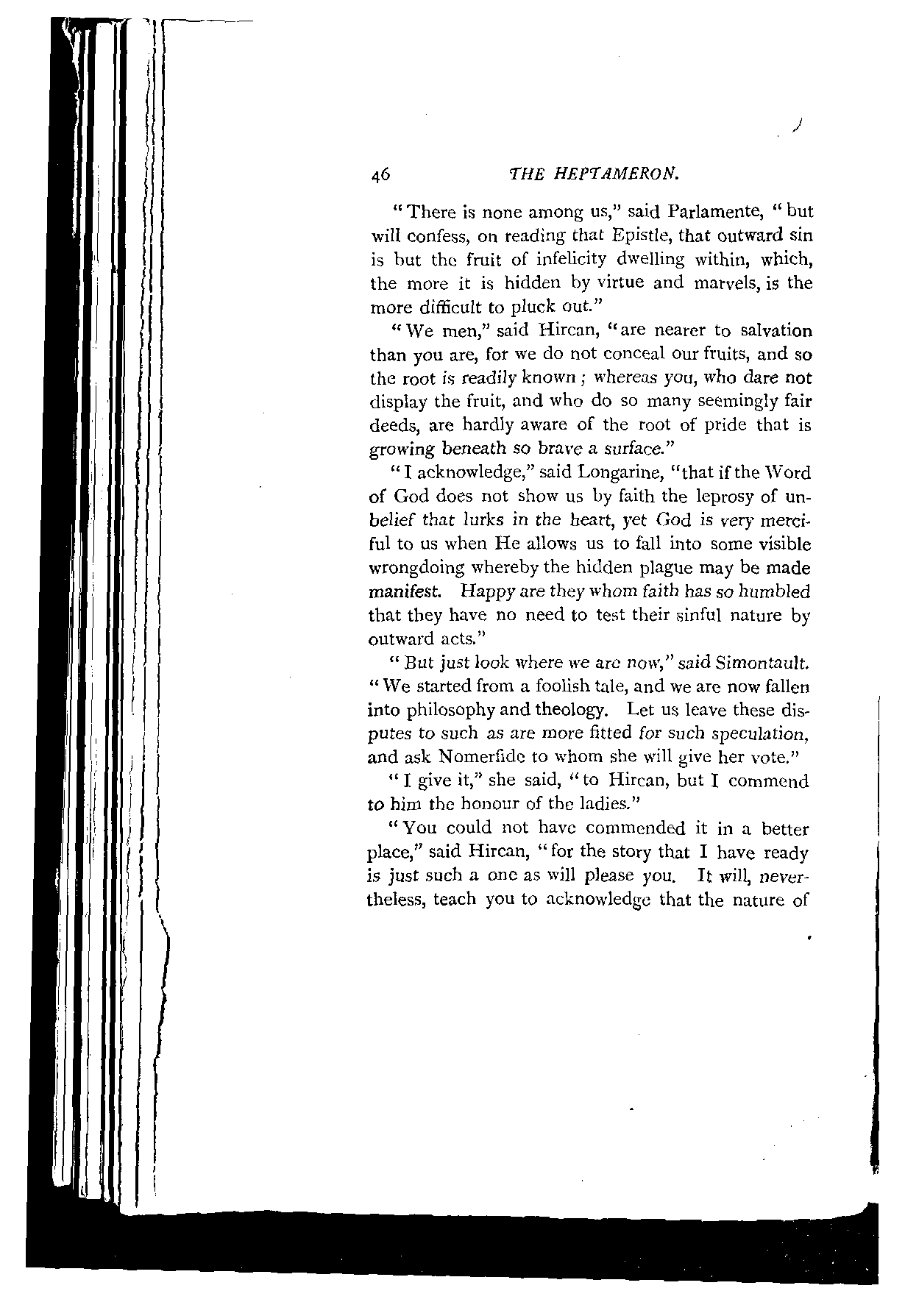 46 THE HEPTAMERON.

"There is none among us," said Parlamente, "but will confess, on reading that Epistle, that outward sin is but the fruit of infelicity dwelling within, which, the more it is hidden by virtue and marvels, is the more difficult to pluck out."

"We men," said Hircan, "are nearer to salvation than you are, for we do not conceal our fruits, and so the root is readily known; whereas you, who dare not display the fruit, and who do so many seemingly fair deeds, are hardly aware of the root of pride that is growing beneath so brave a surface."

"I acknowledge," said Longarine, "that if the Word of God does not show us by faith the leprosy of unbelief that lurks in the heart, yet God is very merciful to us when He allows us to fall into some visible wrongdoing whereby the hidden plague may be made manifest. Happy are they whom faith has so humbled that they have no need to test their sinful nature by outward acts."

"But just look where we are now," said Simontault. "We started from a foolish tale, and we are now fallen into philosophy and theology. Let us leave these disputes to such as are more fitted for such speculation, and ask Nomerfide to whom she will give her vote."

"I give it," she said, "to Hircan, but I commend to him the honour of the ladies."

"You could not have commended it in a better place," said Hircan, "for the story that I have ready is just such a one as will please you. It will, nevertheless, teach you to acknowledge that the nature of